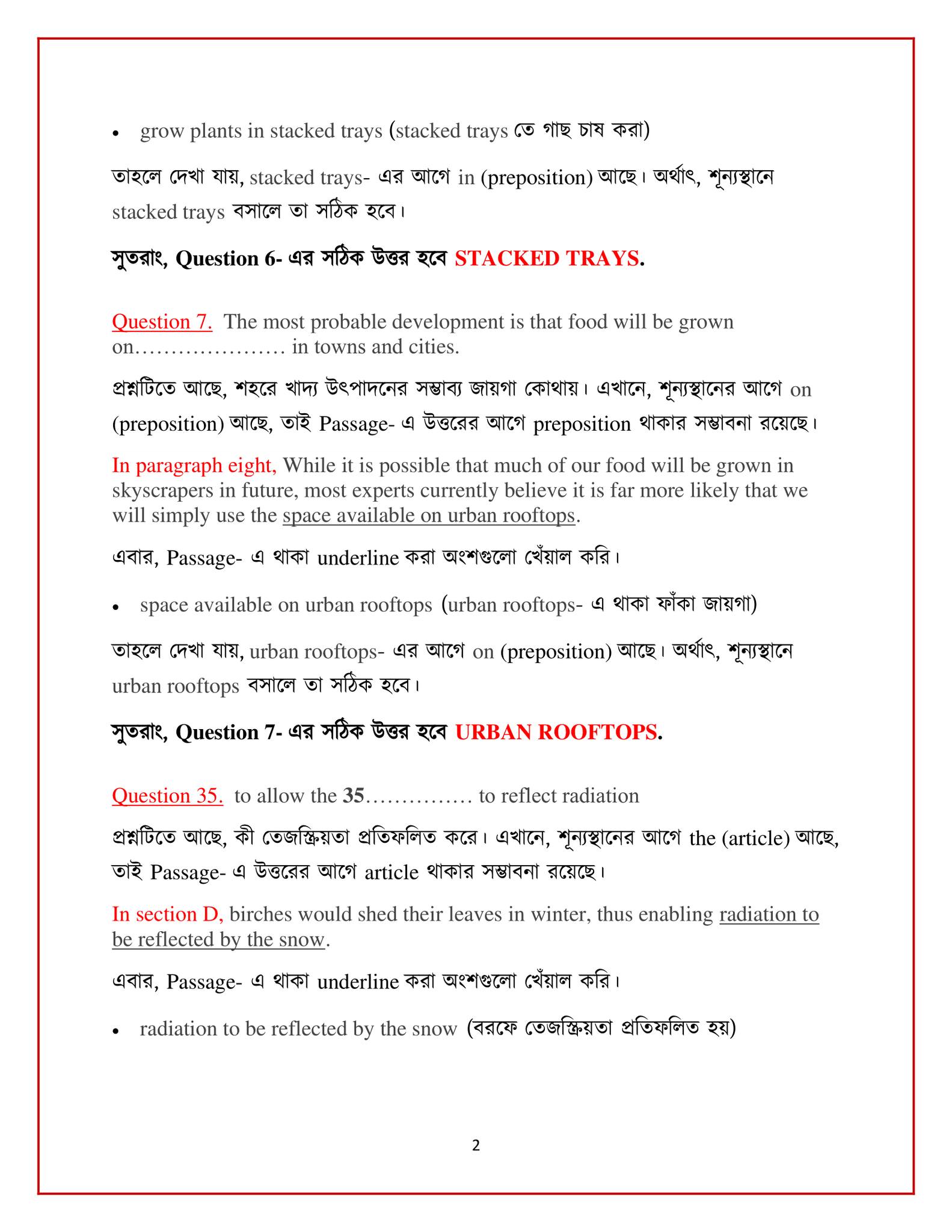 • grow plants in stacked trays (stacked trays তে গাছ চাষ করা)

তাহলে দেখা যায়, stacked trays- এর আগে in (preposition) আছে। অর্থাৎ, শূন্যস্থানে stacked trays বসালে তা সঠিক হবে।

সুতরাং, Question 6- এর সঠিক উত্তর হবে STACKED TRAYS.

Question 7. The most probable development is that food will be grown on………………… in towns and cities.

প্রশ্নটিতে আছে, শহরে খাদ্য উৎপাদনের সম্ভাব্য জায়গা কোথায়। এখানে, শূন্যস্থানের আগে on (preposition) আছে, তাই Passage- এ উত্তরের আগে preposition থাকার সম্ভাবনা রয়েছে।

In paragraph eight, While it is possible that much of our food will be grown in skyscrapers in future, most experts currently believe it is far more likely that we will simply use the space available on urban rooftops.

এবার, Passage- এ থাকা underline করা অংশগুলো খেঁয়াল করি।

• space available on urban rooftops (urban rooftops- এ থাকা ফাঁকা জায়গা)

তাহলে দেখা যায়, urban rooftops- এর আগে on (preposition) আছে। অর্থাৎ, শূন্যস্থানে urban rooftops বসালে তা সঠিক হবে।

সুতরাং, Question 7- এর সঠিক উত্তর হবে URBAN ROOFTOPS.

Question 35. to allow the 35…………… to reflect radiation

প্রশ্নটিতে আছে, কী তেজস্ক্রিয়তা প্রতিফলিত করে। এখানে, শূন্যস্থানের আগে the (article) আছে, তাই Passage- এ উত্তরের আগে article থাকার সম্ভাবনা রয়েছে।

In section D, birches would shed their leaves in winter, thus enabling radiation to be reflected by the snow.

এবার, Passage- এ থাকা underline করা অংশগুলো খেঁয়াল করি।

• radiation to be reflected by the snow (বরফে তেজস্ক্রিয়তা প্রতিফলিত হয়)

2